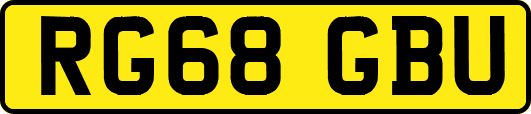 RG68 GBU